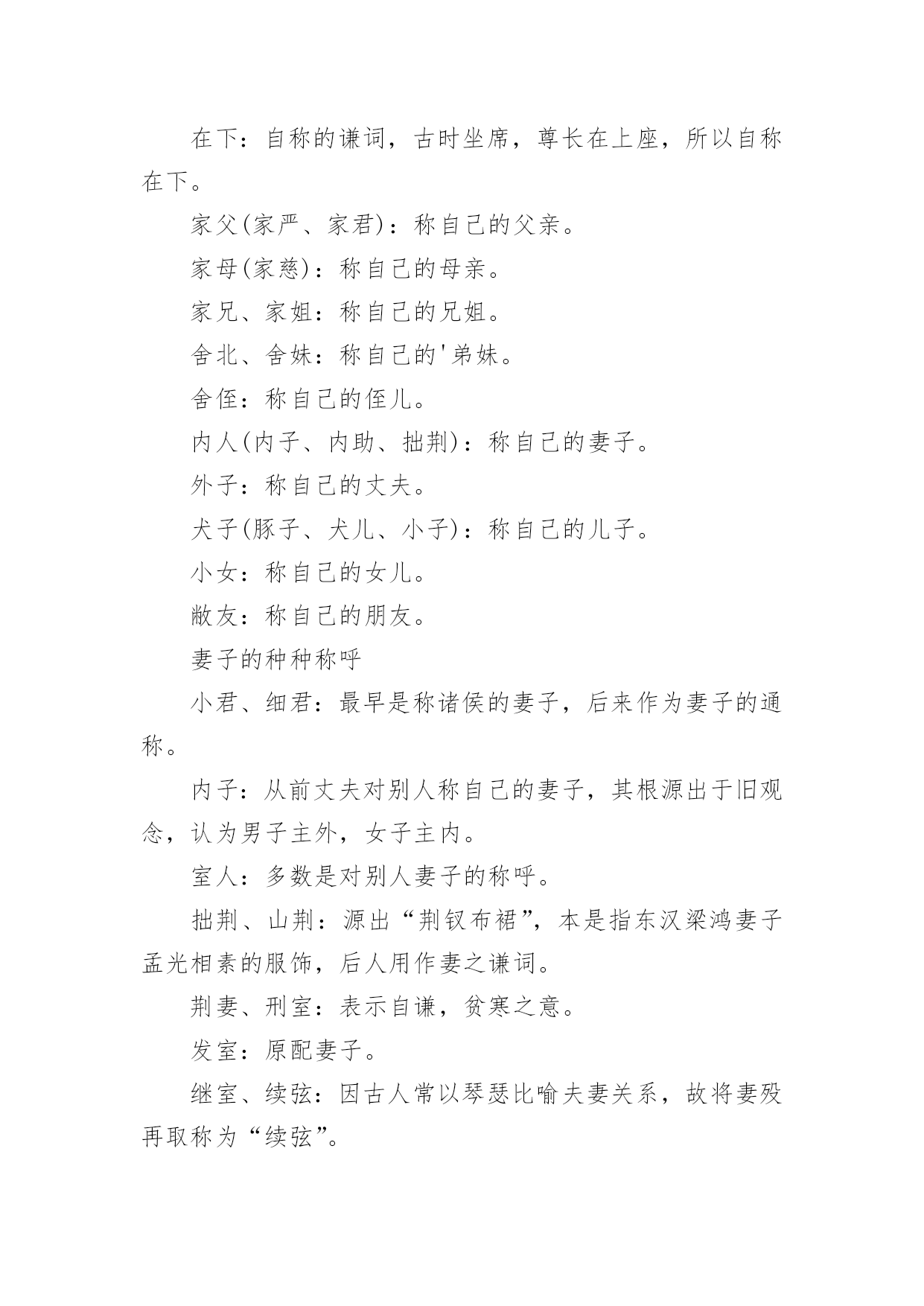 在下：自称的谦词，古时坐席，尊长在上座，所以自称在下。

家父(家严、家君)：称自己的父亲。

家母(家慈)：称自己的母亲。

家兄、家姐：称自己的兄姐。

舍北、舍妹：称自己的'弟妹。

舍侄：称自己的侄儿。

内人(内子、内助、拙荆)：称自己的妻子。

外子：称自己的丈夫。

犬子(豚子、犬儿、小子)：称自己的儿子。

小女：称自己的女儿。

敝友：称自己的朋友。

妻子的种种称呼

小君、细君：最早是称诸侯的妻子，后来作为妻子的通称。

内子：从前丈夫对别人称自己的妻子，其根源出于旧观念，认为男子主外，女子主内。

室人：多数是对别人妻子的称呼。

拙荆、山荆：源出“荆钗布裙”，本是指东汉梁鸿妻子孟光相素的服饰，后人用作妻之谦词。

荆妻、刑室：表示自谦，贫寒之意。

发室：原配妻子。

继室、续弦：因古人常以琴瑟比喻夫妻关系，故将妻殁再取称为“续弦”。